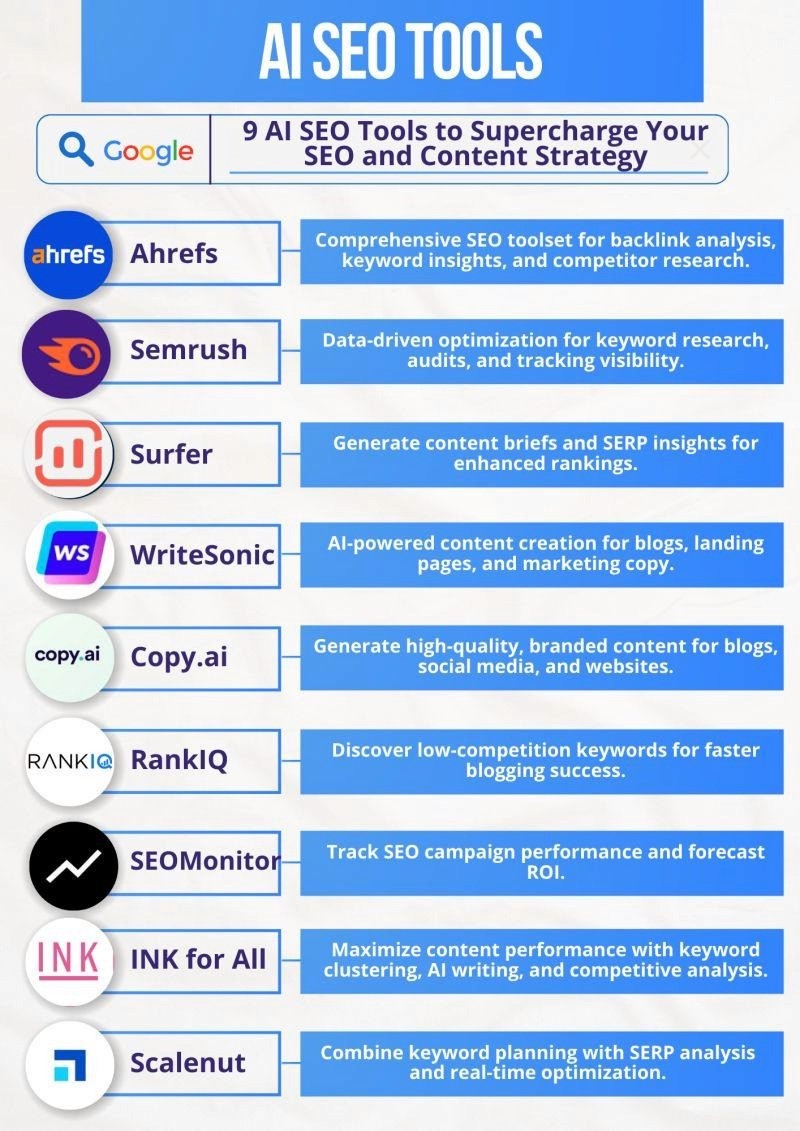 AI SEO TOOLS

Google

9 AI SEO Tools to Supercharge Your SEO and Content Strategy

ahrefs

Ahrefs

Comprehensive SEO toolset for backlink analysis, keyword insights, and competitor research.

Semrush

Data-driven optimization for keyword research, audits, and tracking visibility.

Surfer

Generate content briefs and SERP insights for enhanced rankings.

WS

WriteSonic

AI-powered content creation for blogs, landing pages, and marketing copy.

copy.ai

Copy.ai

Generate high-quality, branded content for blogs, social media, and websites.

RANKIQ

RankIQ

Discover low-competition keywords for faster blogging success.

SEOMonitor

Track SEO campaign performance and forecast ROI.

INK

INK for All

Maximize content performance with keyword clustering, AI writing, and competitive analysis.

Scalenut

Combine keyword planning with SERP analysis and real-time optimization.